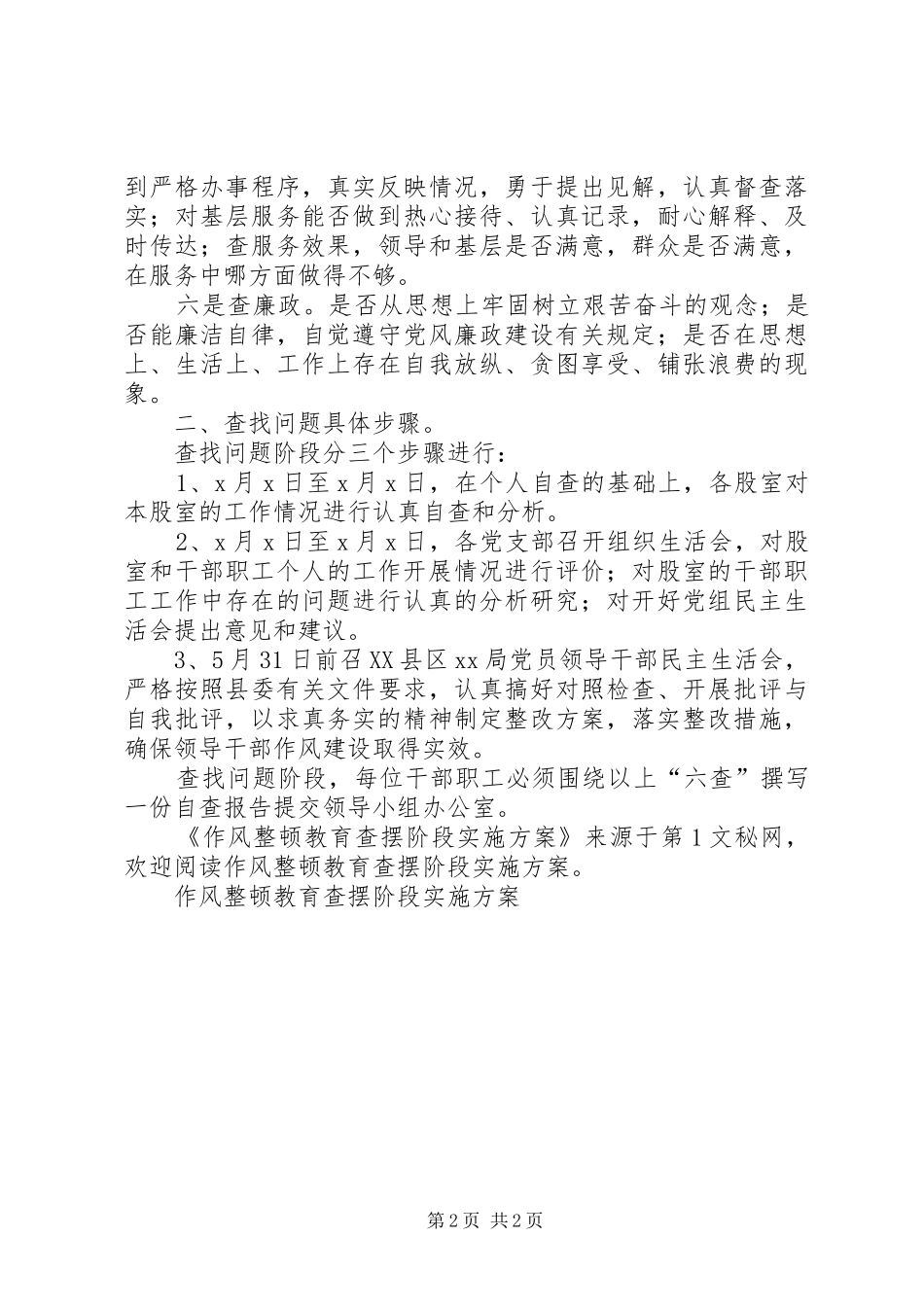 到严格办事程序，真实反映情况，勇于提出见解，认真督查落实；对基层服务能否做到热心接待、认真记录，耐心解释、及时传达；查服务效果，领导和基层是否满意，群众是否满意，在服务中哪方面做得不够。

六是查廉政。是否从思想上牢固树立艰苦奋斗的观念；是否能廉洁自律，自觉遵守党风廉政建设有关规定；是否在思想上、生活上、工作上存在自我放纵、贪图享受、铺张浪费的现象。

二、查找问题具体步骤。

查找问题阶段分三个步骤进行：

1、x月x日至x月x日，在个人自查的基础上，各股室对本股室的工作情况进行认真自查和分析。

2、x月x日至x月x日，各党支部召开组织生活会，对股室和干部职工个人的工作开展情况进行评价；对股室的干部职工工作中存在的问题进行认真的分析研究；对开好党组民主生活会提出意见和建议。

3、5月31日前召XX县区xx局党员领导干部民主生活会，严格按照县委有关文件要求，认真搞好对照检查、开展批评与自我批评，以求真务实的精神制定整改方案，落实整改措施，确保领导干部作风建设取得实效。

查找问题阶段，每位干部职工必须围绕以上“六查”撰写一份自查报告提交领导小组办公室。

《作风整顿教育查摆阶段实施方案》来源于第1文秘网，欢迎阅读作风整顿教育查摆阶段实施方案。

作风整顿教育查摆阶段实施方案

第2页 共2页